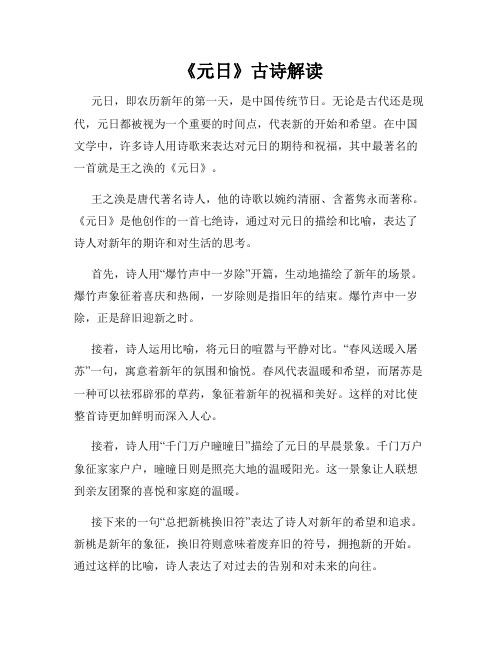 《元日》古诗解读

元日，即农历新年的第一天，是中国传统节日。无论是古代还是现代，元日都被视为一个重要的时间点，代表新的开始和希望。在中国文学中，许多诗人用诗歌来表达对元日的期待和祝福，其中最著名的一首就是王之涣的《元日》。

王之涣是唐代著名诗人，他的诗歌以婉约清丽、含蓄隽永而著称。《元日》是他创作的一首七绝诗，通过对元日的描绘和比喻，表达了诗人对新年的期许和对生活的思考。

首先，诗人用“爆竹声中一岁除”开篇，生动地描绘了新年的场景。爆竹声象征着喜庆和热闹，一岁除则是指旧年的结束。爆竹声中一岁除，正是辞旧迎新之时。

接着，诗人运用比喻，将元日的喧嚣与平静对比。“春风送暖入屠苏”一句，寓意着新年的氛围和愉悦。春风代表温暖和希望，而屠苏是一种可以祛邪辟邪的草药，象征着新年的祝福和美好。这样的对比使整首诗更加鲜明而深入人心。

接着，诗人用“千门万户曈曈日”描绘了元日的早晨景象。千门万户象征家家户户，曈曈日则是照亮大地的温暖阳光。这一景象让人联想到亲友团聚的喜悦和家庭的温暖。

接下来的一句“总把新桃换旧符”表达了诗人对新年的希望和追求。新桃是新年的象征，换旧符则意味着废弃旧的符号，拥抱新的开始。通过这样的比喻，诗人表达了对过去的告别和对未来的向往。